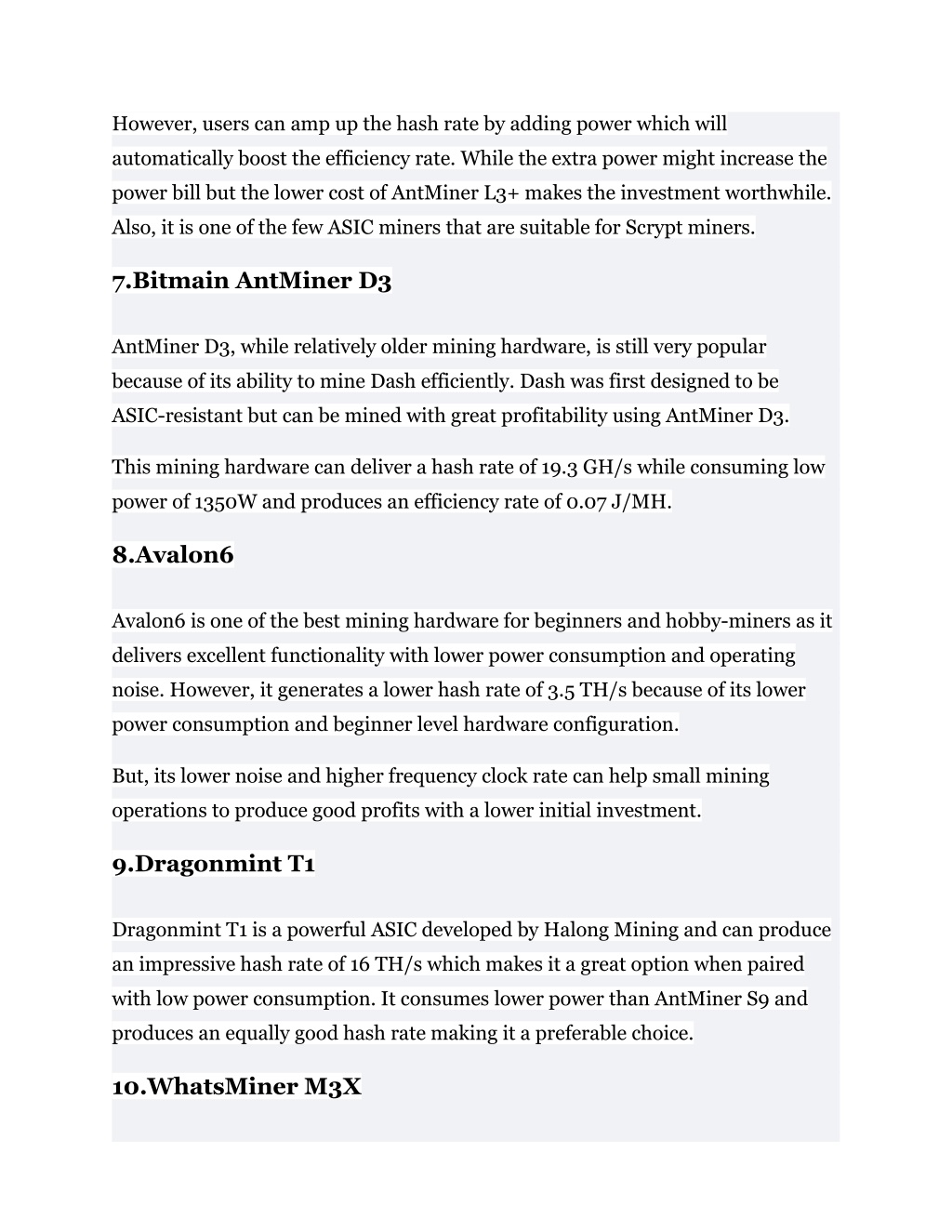 However, users can amp up the hash rate by adding power which will automatically boost the efficiency rate. While the extra power might increase the power bill but the lower cost of AntMiner L3+ makes the investment worthwhile. Also, it is one of the few ASIC miners that are suitable for Scrypt miners.

7.Bitmain AntMiner D3

AntMiner D3, while relatively older mining hardware, is still very popular because of its ability to mine Dash efficiently. Dash was first designed to be ASIC-resistant but can be mined with great profitability using AntMiner D3.

This mining hardware can deliver a hash rate of 19.3 GH/s while consuming low power of 1350W and produces an efficiency rate of 0.07 J/MH.

8.Avalon6

Avalon6 is one of the best mining hardware for beginners and hobby-miners as it delivers excellent functionality with lower power consumption and operating noise. However, it generates a lower hash rate of 3.5 TH/s because of its lower power consumption and beginner level hardware configuration.

But, its lower noise and higher frequency clock rate can help small mining operations to produce good profits with a lower initial investment.

9.Dragonmint T1

Dragonmint T1 is a powerful ASIC developed by Halong Mining and can produce an impressive hash rate of 16 TH/s which makes it a great option when paired with low power consumption. It consumes lower power than AntMiner S9 and produces an equally good hash rate making it a preferable choice.

10.WhatsMiner M3X